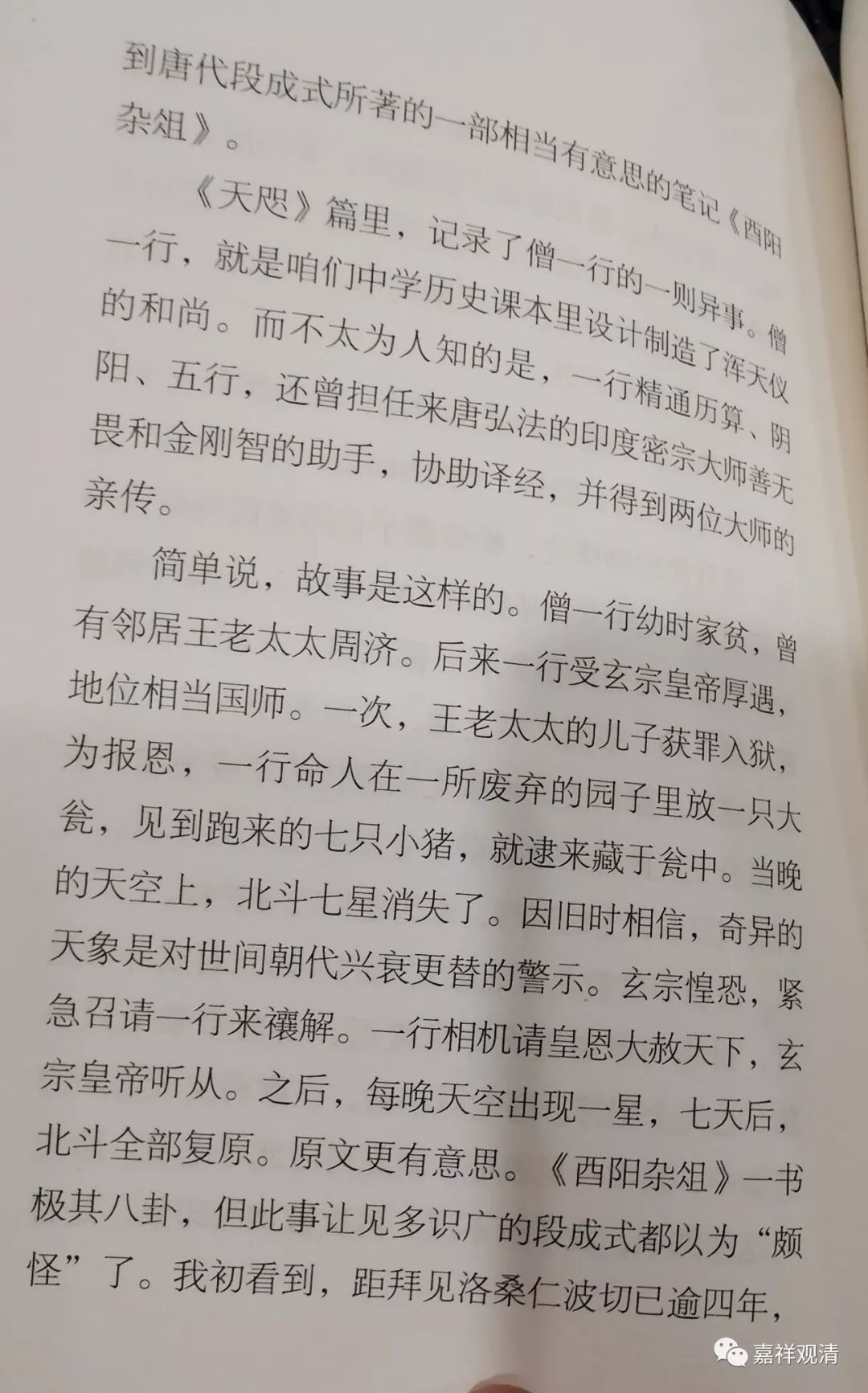 到唐代段成式所著的一部相当有意思的笔记《酉阳杂俎》。

《天咫》篇里，记录了僧一行的一则异事。僧一行，就是咱们中学历史课本里设计制造了浑天仪的和尚。而不太为人知的是，一行精通历算、阴阳、五行，还曾担任来唐弘法的印度密宗大师善无畏和金刚智的助手，协助译经，并得到两位大师的亲传。

简单说，故事是这样的。僧一行幼时家贫，曾有邻居王老太太周济。后来一行受玄宗皇帝厚遇，地位相当国师。一次，王老太太的儿子获罪入狱，为报恩，一行命人在一所废弃的园子里放一只大瓮，见到跑来的七只小猪，就逮来藏于瓮中。当晚的天空上，北斗七星消失了。因旧时相信，奇异的天象是对世间朝代兴衰更替的警示。玄宗惶恐，紧急召请一行来禳解。一行相机请皇恩大赦天下，玄宗皇帝听从。之后，每晚天空出现一星，七天后，北斗全部复原。原文更有意思。《酉阳杂俎》一书极其八卦，但此事让见多识广的段成式都以为“颇怪”了。我初看到，距拜见洛桑仁波切已逾四年，

嘉祥观清